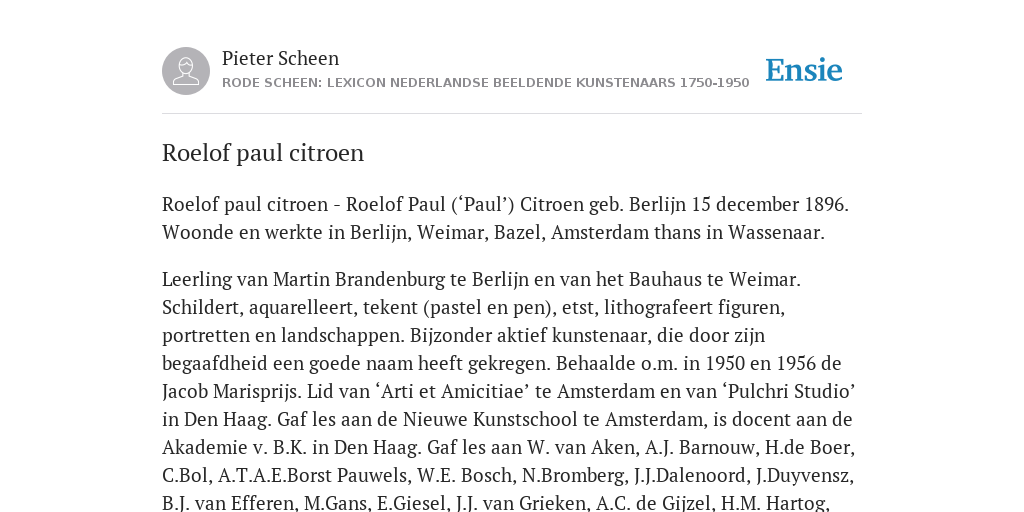 Pieter Scheen
RODE SCHEEN: LEXICON NEDERLANDSE BEELDENDE KUNSTENAARS 1750-1950

Ensie

Roelof paul citroen

Roelof paul citroen - Roelof Paul (‘Paul’) Citroen geb. Berlijn 15 december 1896. Woonde en werkte in Berlijn, Weimar, Bazel, Amsterdam thans in Wassenaar.

Leerling van Martin Brandenburg te Berlijn en van het Bauhaus te Weimar. Schildert, aquarelleert, tekent (pastel en pen), etst, lithografeert figuren, portretten en landschappen. Bijzonder aktief kunstenaar, die door zijn begaafdheid een goede naam heeft gekregen. Behaalde o.m. in 1950 en 1956 de Jacob Marisprijs. Lid van ‘Arti et Amicitiae’ te Amsterdam en van ‘Pulchri Studio’ in Den Haag. Gaf les aan de Nieuwe Kunstschool te Amsterdam, is docent aan de Akademie v. B.K. in Den Haag. Gaf les aan W. van Aken, A.J. Barnouw, H.de Boer, C.Bol, A.T.A.E.Borst Pauwels, W.E. Bosch, N.Bromberg, J.J.Dalenoord, J.Duyvensz, B.J. van Efferen, M.Gans, E.Giesel, J.J. van Grieken, A.C. de Gijzel, H.M. Hartog,